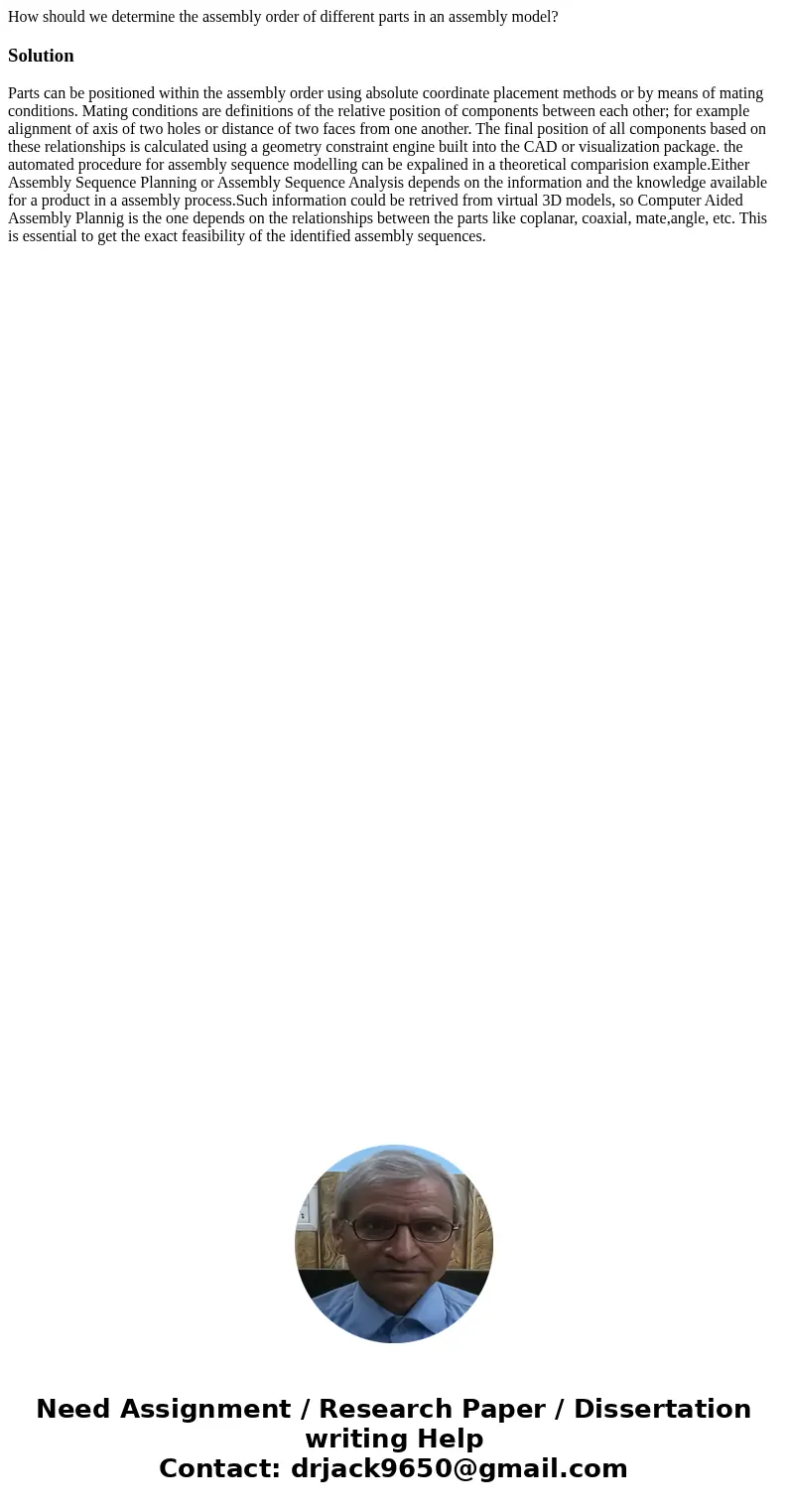 How should we determine the assembly order of different parts in an assembly model?

Solution

Parts can be positioned within the assembly order using absolute coordinate placement methods or by means of mating conditions. Mating conditions are definitions of the relative position of components between each other; for example alignment of axis of two holes or distance of two faces from one another. The final position of all components based on these relationships is calculated using a geometry constraint engine built into the CAD or visualization package. the automated procedure for assembly sequence modelling can be expalined in a theoretical comparision example.Either Assembly Sequence Planning or Assembly Sequence Analysis depends on the information and the knowledge available for a product in a assembly process.Such information could be retrived from virtual 3D models, so Computer Aided Assembly Plannig is the one depends on the relationships between the parts like coplanar, coaxial, mate,angle, etc. This is essential to get the exact feasibility of the identified assembly sequences.

Need Assignment / Research Paper / Dissertation writing Help
Contact: drjack9650@gmail.com